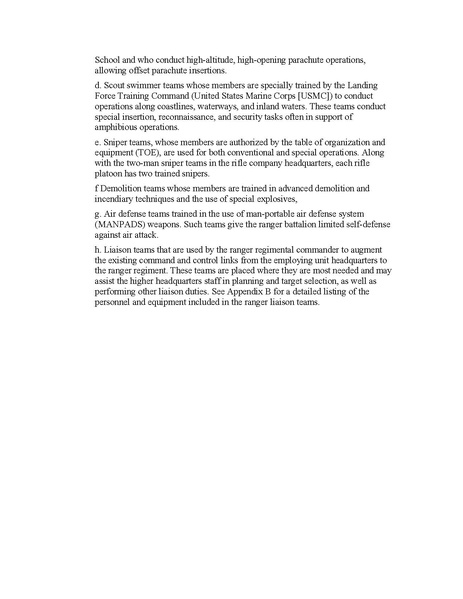 School and who conduct high-altitude, high-opening parachute operations, allowing offset parachute insertions.

d. Scout swimmer teams whose members are specially trained by the Landing Force Training Command (United States Marine Corps [USMC]) to conduct operations along coastlines, waterways, and inland waters. These teams conduct special insertion, reconnaissance, and security tasks often in support of amphibious operations.

e. Sniper teams, whose members are authorized by the table of organization and equipment (TOE), are used for both conventional and special operations. Along with the two-man sniper teams in the rifle company headquarters, each rifle platoon has two trained snipers.

f Demolition teams whose members are trained in advanced demolition and incendiary techniques and the use of special explosives,

g. Air defense teams trained in the use of man-portable air defense system (MANPADS) weapons. Such teams give the ranger battalion limited self-defense against air attack.

h. Liaison teams that are used by the ranger regimental commander to augment the existing command and control links from the employing unit headquarters to the ranger regiment. These teams are placed where they are most needed and may assist the higher headquarters staff in planning and target selection, as well as performing other liaison duties. See Appendix B for a detailed listing of the personnel and equipment included in the ranger liaison teams.